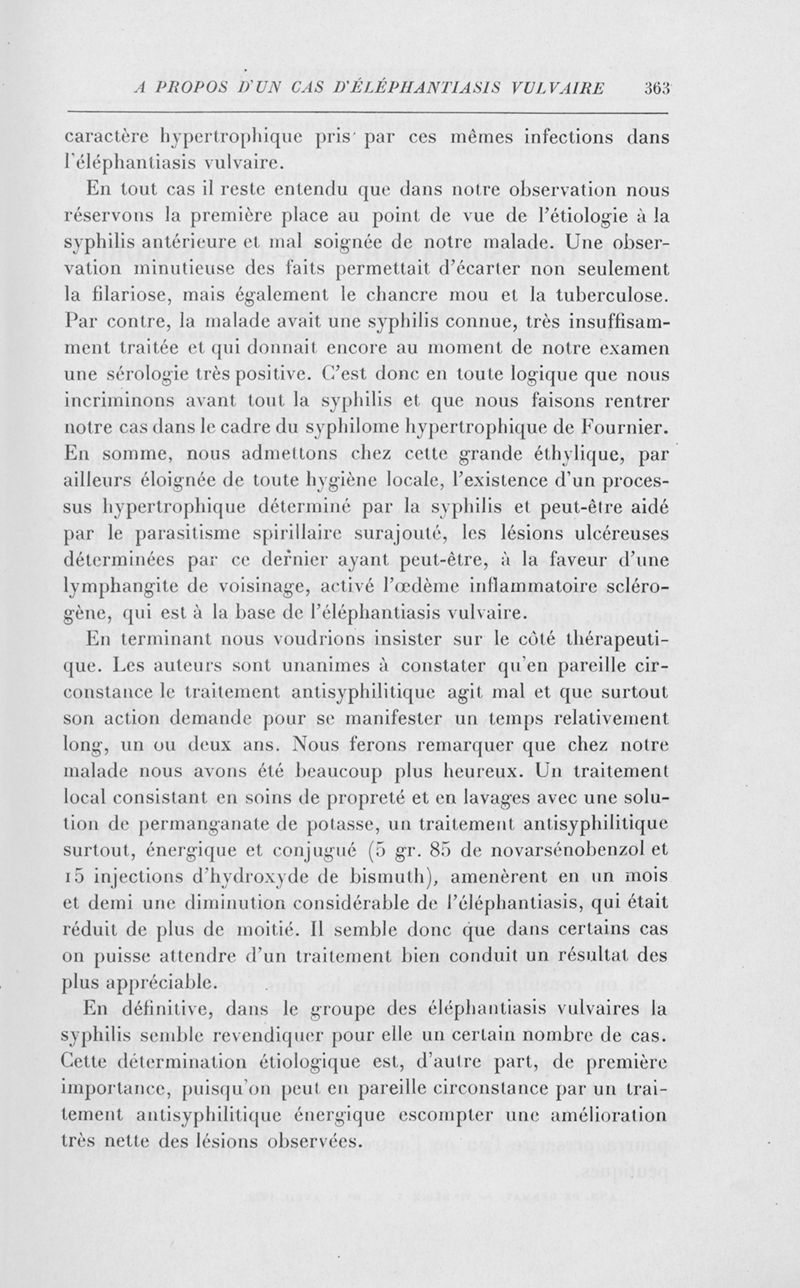 A PROPOS D'UN CAS D'ÉLÉPHANTIASIS VULVAIRE 363

caractère hypertrophique pris par ces mêmes infections dans l'éléphantiasis vulvaire.

En tout cas il reste entendu que dans notre observation nous réservons la première place au point de vue de l'étiologie à la syphilis antérieure et mal soignée de notre malade. Une observation minutieuse des faits permettait d'écarter non seulement la filariose, mais également le chancre mou et la tuberculose. Par contre, la malade avait une syphilis connue, très insuffisamment traitée et qui donnait encore au moment de notre examen une sérologie très positive. C'est donc en toute logique que nous incriminons avant tout la syphilis et que nous faisons rentrer notre cas dans le cadre du syphilome hypertrophique de Fournier. En somme, nous admettons chez cette grande éthylique, par ailleurs éloignée de toute hygiène locale, l'existence d'un processus hypertrophique déterminé par la syphilis et peut-être aidé par le parasitisme spirillaire surajouté, les lésions ulcéreuses déterminées par ce dernier ayant peut-être, à la faveur d'une lymphangite de voisinage, activé l'œdème inflammatoire sclérogène, qui est à la base de l'éléphantiasis vulvaire.

En terminant nous voudrions insister sur le côté thérapeutique. Les auteurs sont unanimes à constater qu'en pareille circonstance le traitement antisyphilitique agit mal et que surtout son action demande pour se manifester un temps relativement long, un ou deux ans. Nous ferons remarquer que chez notre malade nous avons été beaucoup plus heureux. Un traitement local consistant en soins de propreté et en lavages avec une solution de permanganate de potasse, un traitement antisyphilitique surtout, énergique et conjugué (5 gr. 85 de novarsénobenzol et 15 injections d'hydroxyde de bismuth), amenèrent en un mois et demi une diminution considérable de l'éléphantiasis, qui était réduit de plus de moitié. Il semble donc que dans certains cas on puisse attendre d'un traitement bien conduit un résultat des plus appréciable.

En définitive, dans le groupe des éléphantiasis vulvaires la syphilis semble revendiquer pour elle un certain nombre de cas. Cette détermination étiologique est, d'autre part, de première importance, puisqu'on peut en pareille circonstance par un traitement antisyphilitique énergique escompter une amélioration très nette des lésions observées.